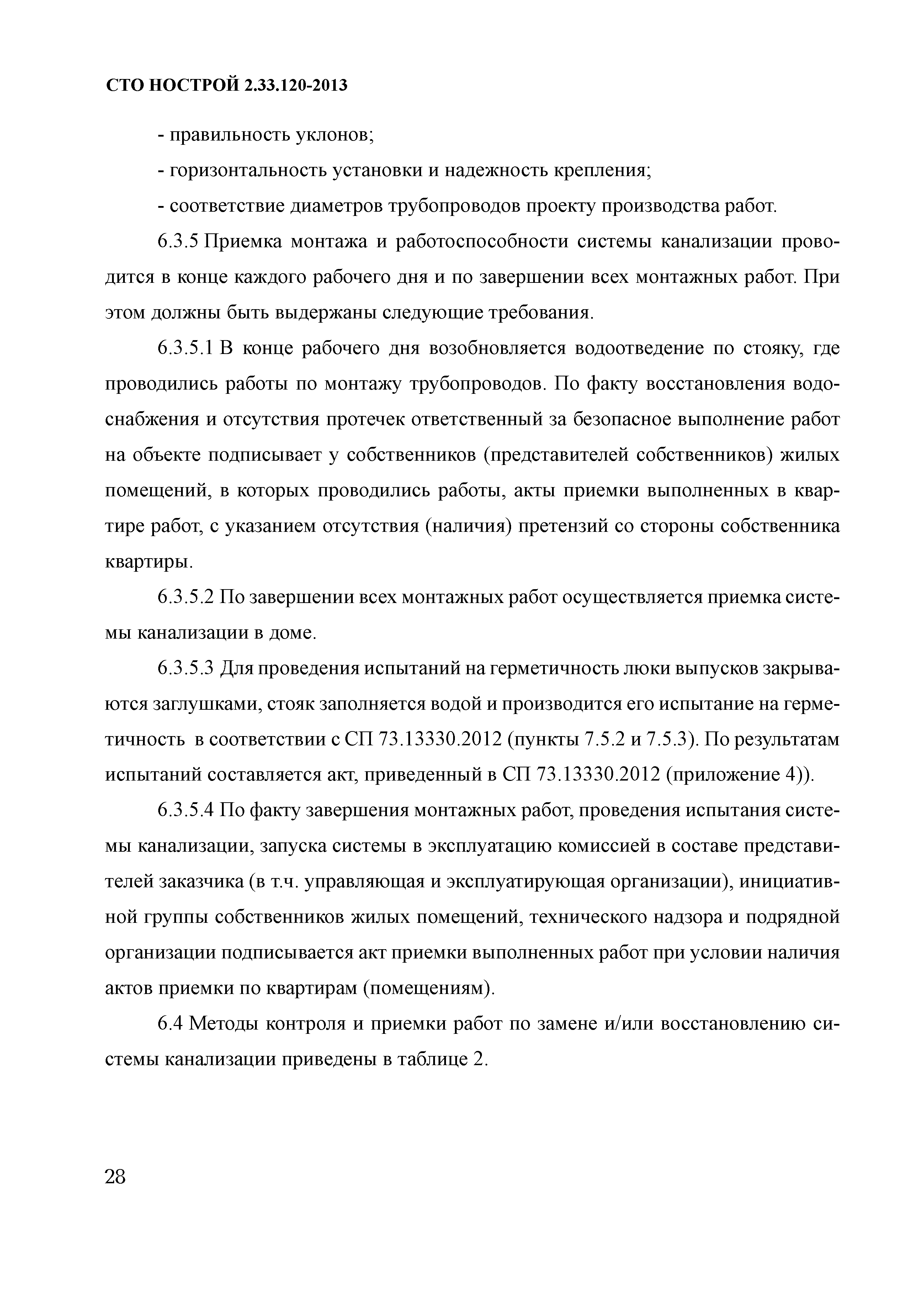 СТО НОСТРОЙ 2.33.120-2013

- правильность уклонов;

- горизонтальность установки и надежность крепления;

- соответствие диаметров трубопроводов проекту производства работ.

6.3.5 Приемка монтажа и работоспособности системы канализации проводится в конце каждого рабочего дня и по завершении всех монтажных работ. При этом должны быть выдержаны следующие требования.

6.3.5.1 В конце рабочего дня возобновляется водоотведение по стояку, где проводились работы по монтажу трубопроводов. По факту восстановления водоснабжения и отсутствия протечек ответственный за безопасное выполнение работ на объекте подписывает у собственников (представителей собственников) жилых помещений, в которых проводились работы, акты приемки выполненных в квартире работ, с указанием отсутствия (наличия) претензий со стороны собственника квартиры.

6.3.5.2 По завершении всех монтажных работ осуществляется приемка системы канализации в доме.

6.3.5.3 Для проведения испытаний на герметичность люки выпусков закрываются заглушками, стояк заполняется водой и производится его испытание на герметичность в соответствии с СП 73.13330.2012 (пункты 7.5.2 и 7.5.3). По результатам испытаний составляется акт, приведенный в СП 73.13330.2012 (приложение 4)).

6.3.5.4 По факту завершения монтажных работ, проведения испытания системы канализации, запуска системы в эксплуатацию комиссией в составе представителей заказчика (в т.ч. управляющая и эксплуатирующая организации), инициативной группы собственников жилых помещений, технического надзора и подрядной организации подписывается акт приемки выполненных работ при условии наличия актов приемки по квартирам (помещениям).

6.4 Методы контроля и приемки работ по замене и/или восстановлению системы канализации приведены в таблице 2.

28